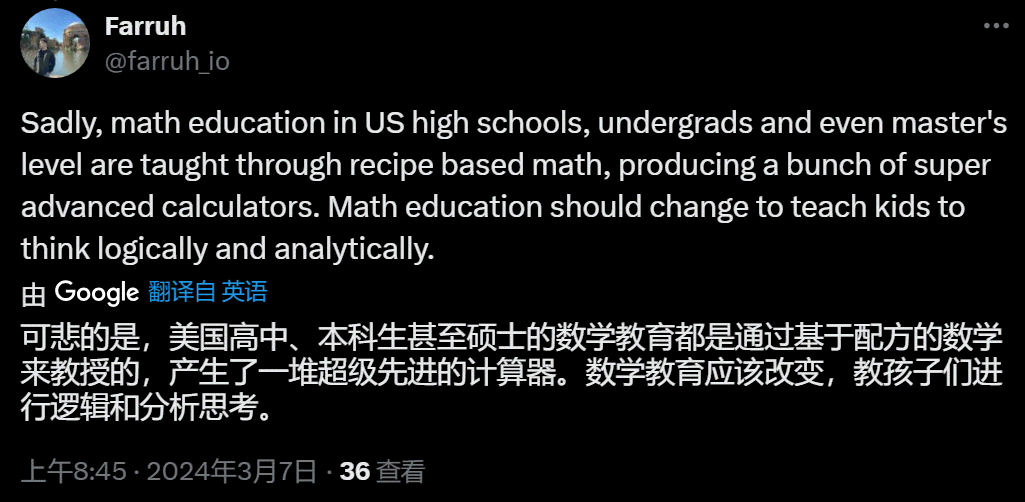 Farruh
@farruh_io

Sadly, math education in US high schools, undergrads and even master's level are taught through recipe based math, producing a bunch of super advanced calculators. Math education should change to teach kids to think logically and analytically.

由 Google 翻译自 英语

可悲的是，美国高中、本科生甚至硕士的数学教育都是通过基于配方的数学来教授的，产生了一堆超级先进的计算器。数学教育应该改变，教孩子们进行逻辑和分析思考。

上午8:45 · 2024年3月7日 · 36 查看